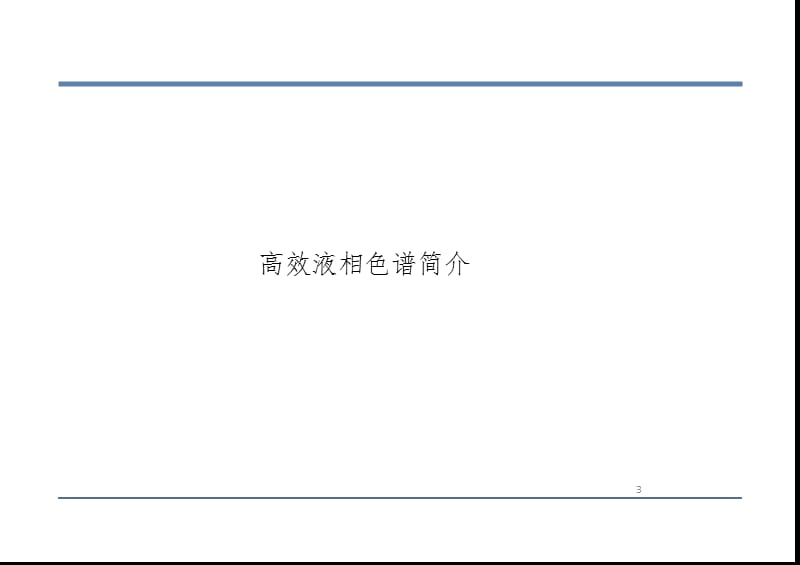 高效液相色谱简介

3